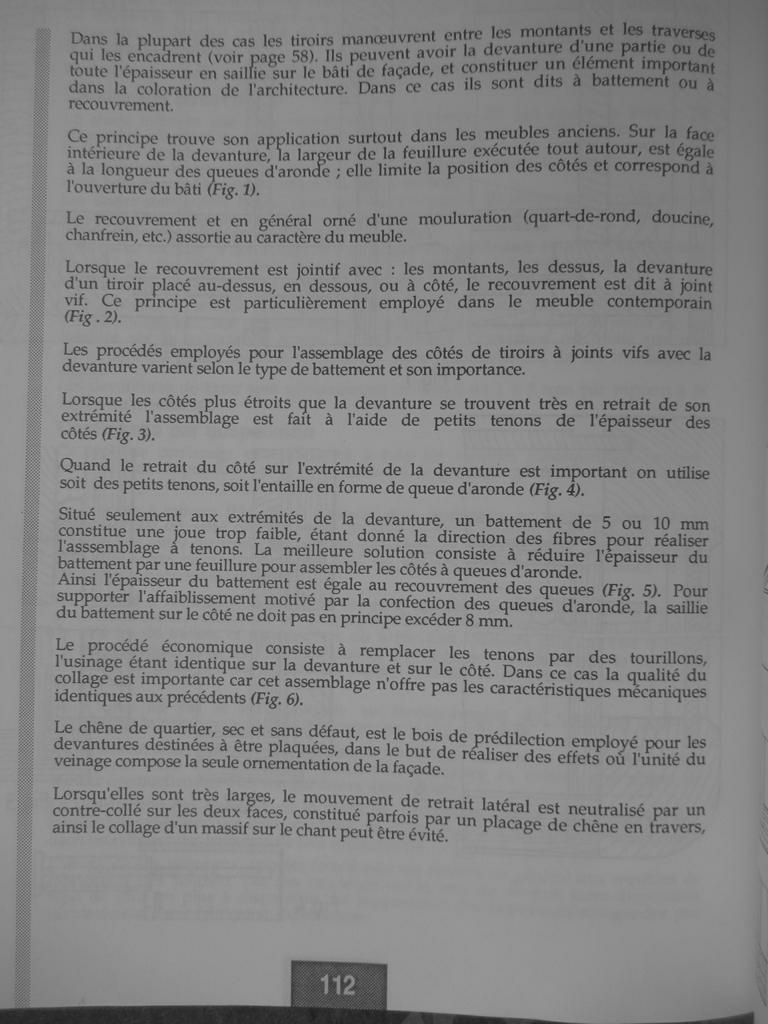 Dans la plupart des cas les tiroirs manœuvrent entre les montants et les traverses qui les encadrent (voir page 58). Ils peuvent avoir la devanture d'une partie ou de toute l'épaisseur en saillie sur le bâti de façade, et constituer un élément important dans la coloration de l'architecture. Dans ce cas ils sont dits à battement ou à recouvrement.

Ce principe trouve son application surtout dans les meubles anciens. Sur la face intérieure de la devanture, la largeur de la feuillure exécutée tout autour, est égale à la longueur des queues d'aronde ; elle limite la position des côtés et correspond à l'ouverture du bâti (Fig. 1).

Le recouvrement et en général orné d'une mouluration (quart-de-rond, doucine, chanfrein, etc.) assortie au caractère du meuble.

Lorsque le recouvrement est jointif avec : les montants, les dessus, la devanture d'un tiroir placé au-dessus, en dessous, ou à côté, le recouvrement est dit à joint vif. Ce principe est particulièrement employé dans le meuble contemporain (Fig . 2).

Les procédés employés pour l'assemblage des côtés de tiroirs à joints vifs avec la devanture varient selon le type de battement et son importance.

Lorsque les côtés plus étroits que la devanture se trouvent très en retrait de son extrémité l'assemblage est fait à l'aide de petits tenons de l'épaisseur des côtés (Fig. 3).

Quand le retrait du côté sur l'extrémité de la devanture est important on utilise soit des petits tenons, soit l'entaille en forme de queue d'aronde (Fig. 4).

Situé seulement aux extrémités de la devanture, un battement de 5 ou 10 mm constitue une joue trop faible, étant donné la direction des fibres pour réaliser l'asssemblage à tenons. La meilleure solution consiste à réduire l'épaisseur du battement par une feuillure pour assembler les côtés à queues d'aronde.
Ainsi l'épaisseur du battement est égale au recouvrement des queues (Fig. 5). Pour supporter l'affaiblissement motivé par la confection des queues d'aronde, la saillie du battement sur le côté ne doit pas en principe excéder 8 mm.

Le procédé économique consiste à remplacer les tenons par des tourillons, l'usinage étant identique sur la devanture et sur le côté. Dans ce cas la qualité du collage est importante car cet assemblage n'offre pas les caractéristiques mécaniques identiques aux précédents (Fig. 6).

Le chêne de quartier, sec et sans défaut, est le bois de prédilection employé pour les devantures destinées à être plaquées, dans le but de réaliser des effets où l'unité du veinage compose la seule ornementation de la façade.

Lorsqu'elles sont très larges, le mouvement de retrait latéral est neutralisé par un contre-collé sur les deux faces, constitué parfois par un placage de chêne en travers, ainsi le collage d'un massif sur le chant peut être évité.

112